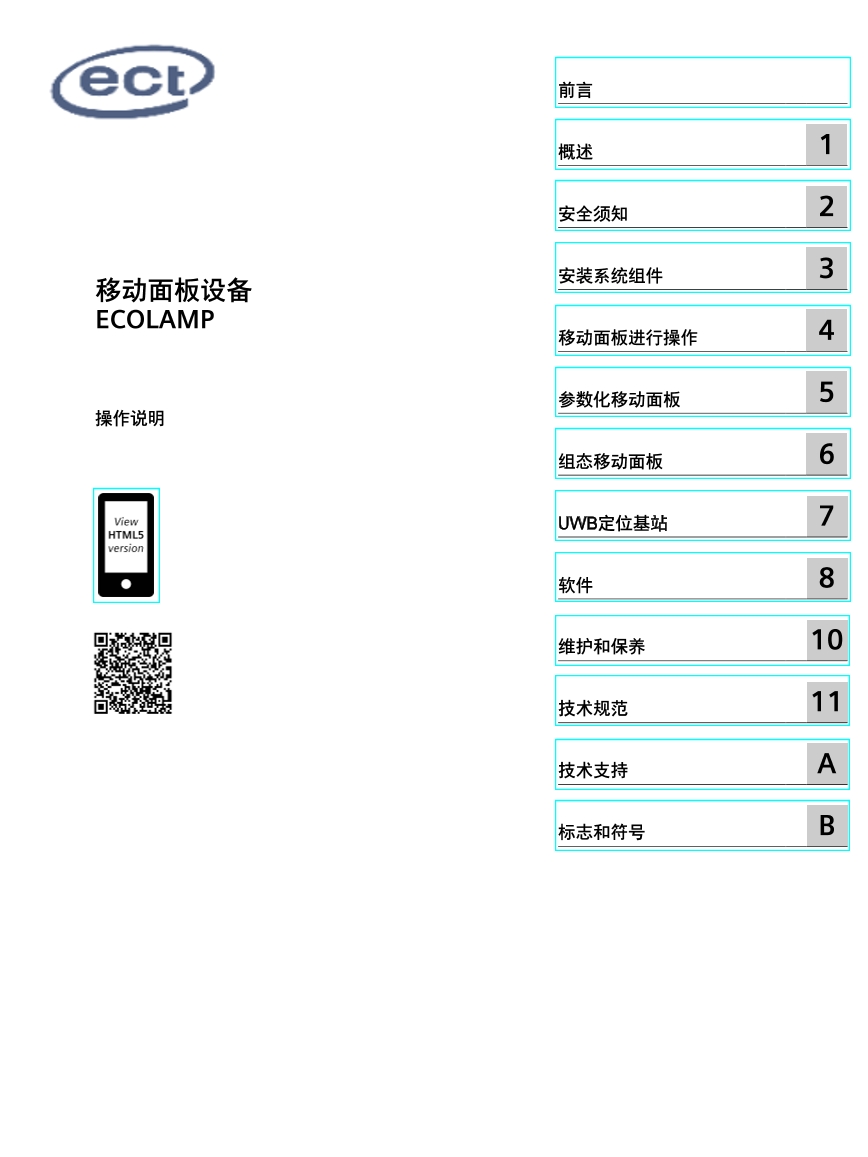 ect

移动面板设备
ECOLAMP

操作说明

View
HTML5
version

前言

概述 1

安全须知 2

安装系统组件 3

移动面板进行操作 4

参数化移动面板 5

组态移动面板 6

UWB定位基站 7

软件 8

维护和保养 10

技术规范 11

技术支持 A

标志和符号 B